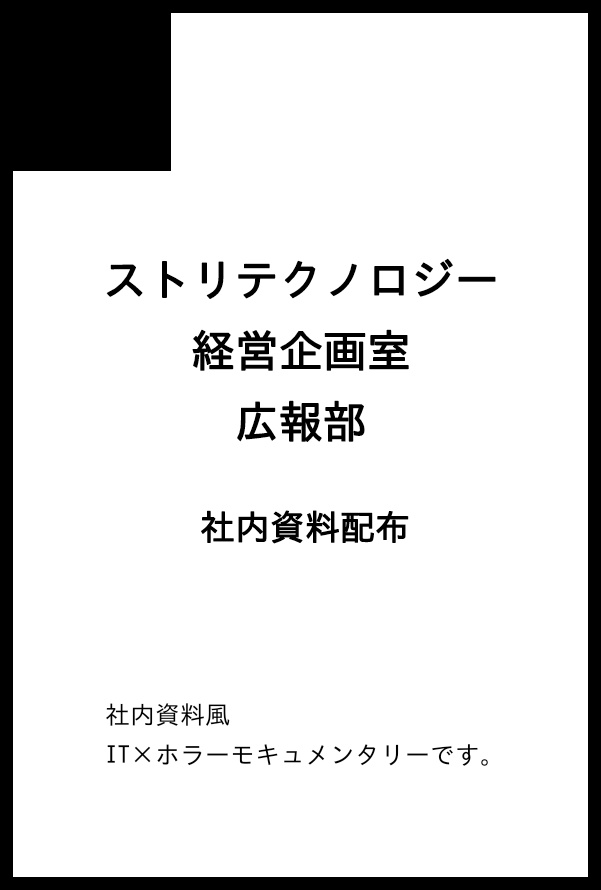 ストリテクノロジー
経営企画室
広報部

社内資料配布

社内資料風
IT×ホラーモキュメンタリーです。